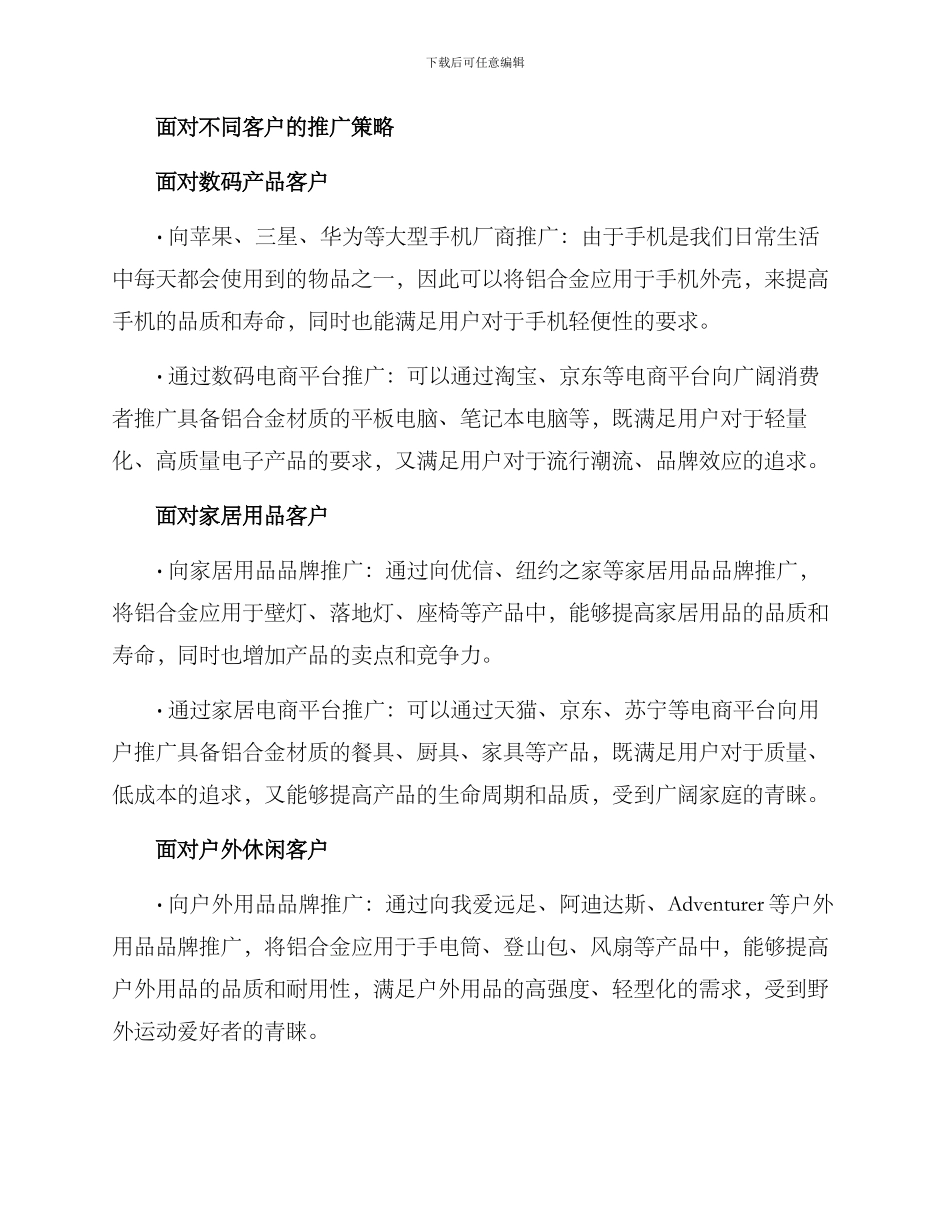 下载后可任意编辑

面对不同客户的推广策略

面对数码产品客户

· 向苹果、三星、华为等大型手机厂商推广：由于手机是我们日常生活中每天都会使用到的物品之一，因此可以将铝合金应用于手机外壳，来提高手机的品质和寿命，同时也能满足用户对于手机轻便性的要求。

· 通过数码电商平台推广：可以通过淘宝、京东等电商平台向广阔消费者推广具备铝合金材质的平板电脑、笔记本电脑等，既满足用户对于轻量化、高质量电子产品的要求，又满足用户对于流行潮流、品牌效应的追求。

面对家居用品客户

· 向家居用品品牌推广：通过向优信、纽约之家等家居用品品牌推广，将铝合金应用于壁灯、落地灯、座椅等产品中，能够提高家居用品的品质和寿命，同时也增加产品的卖点和竞争力。

· 通过家居电商平台推广：可以通过天猫、京东、苏宁等电商平台向用户推广具备铝合金材质的餐具、厨具、家具等产品，既满足用户对于质量、低成本的追求，又能够提高产品的生命周期和品质，受到广阔家庭的青睐。

面对户外休闲客户

· 向户外用品品牌推广：通过向我爱远足、阿迪达斯、Adventurer 等户外用品品牌推广，将铝合金应用于手电筒、登山包、风扇等产品中，能够提高户外用品的品质和耐用性，满足户外用品的高强度、轻型化的需求，受到野外运动爱好者的青睐。